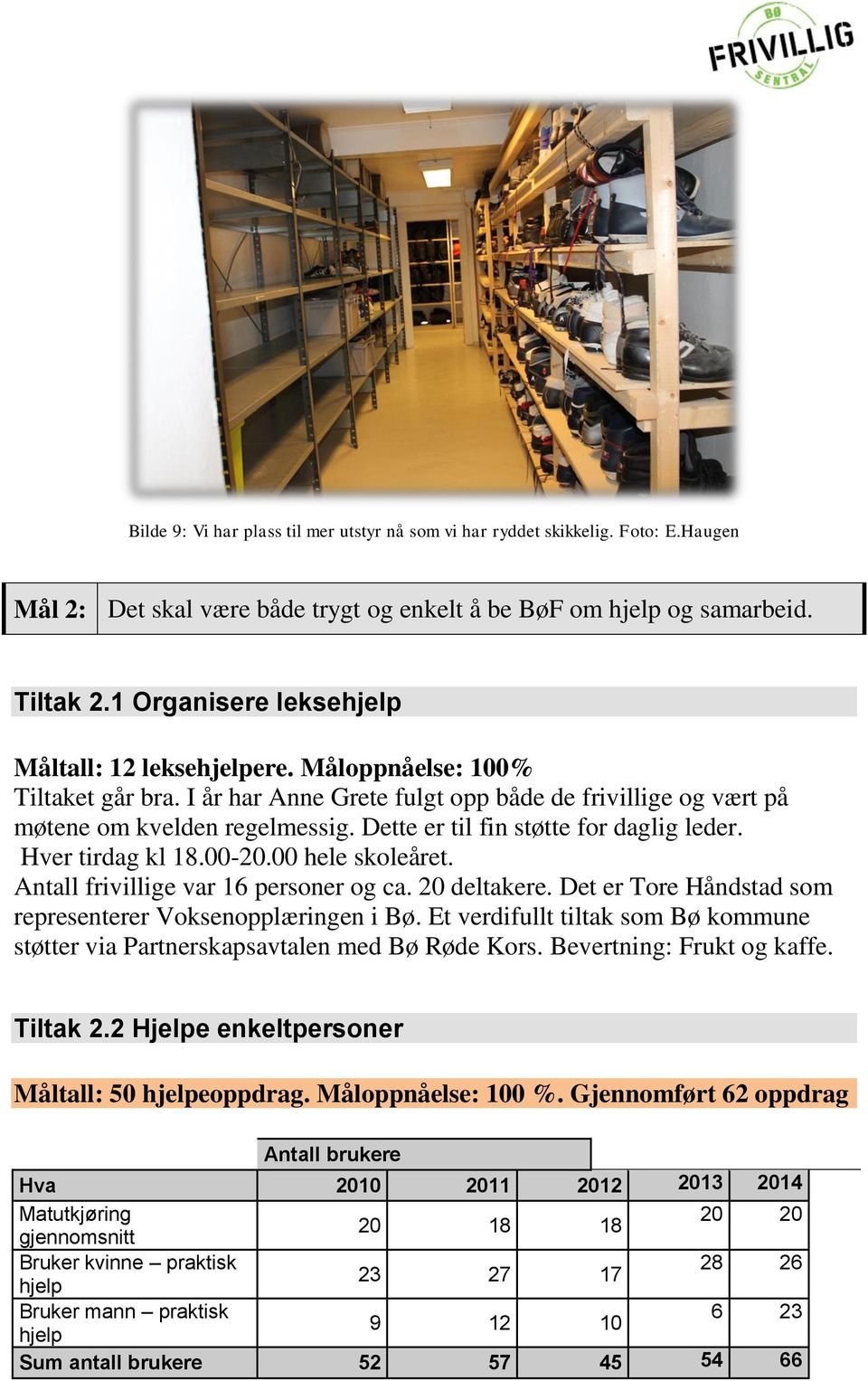 BØ FRIVILLIG SENTRAL

Bilde 9: Vi har plass til mer utstyr nå som vi har ryddet skikkelig. Foto: E.Haugen

| Mål 2: | Det skal være både trygt og enkelt å be BøF om hjelp og samarbeid. |
|---|---|

Tiltak 2.1 Organisere leksehjelp

Måltall: 12 leksehjelpere. Måloppnåelse: 100%
Tiltaket går bra. I år har Anne Grete fulgt opp både de frivillige og vært på møtene om kvelden regelmessig. Dette er til fin støtte for daglig leder.
Hver tirdag kl 18.00-20.00 hele skoleåret.
Antall frivillige var 16 personer og ca. 20 deltakere. Det er Tore Håndstad som representerer Voksenopplæringen i Bø. Et verdifullt tiltak som Bø kommune støtter via Partnerskapsavtalen med Bø Røde Kors. Bevertning: Frukt og kaffe.

Tiltak 2.2 Hjelpe enkeltpersoner

Måltall: 50 hjelpeoppdrag. Måloppnåelse: 100 %. Gjennomført 62 oppdrag

| | Antall brukere | | | | |
|---|---|---|---|---|---|
| Hva | 2010 | 2011 | 2012 | 2013 | 2014 |
| Matutkjøring gjennomsnitt | 20 | 18 | 18 | 20 | 20 |
| Bruker kvinne – praktisk hjelp | 23 | 27 | 17 | 28 | 26 |
| Bruker mann – praktisk hjelp | 9 | 12 | 10 | 6 | 23 |
| Sum antall brukere | 52 | 57 | 45 | 54 | 66 |